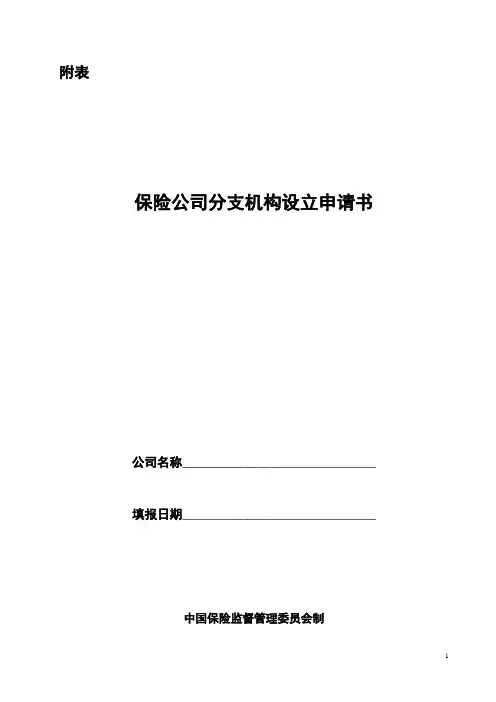 附表

保险公司分支机构设立申请书

公司名称____

填报日期____

中国保险监督管理委员会制

1